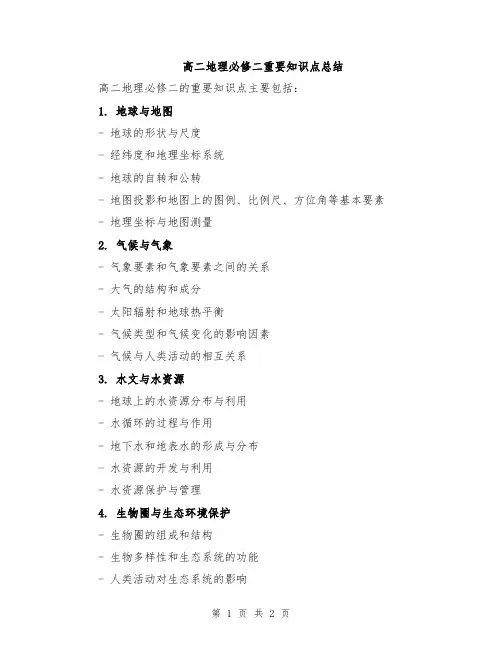 高二地理必修二重要知识点总结

高二地理必修二的重要知识点主要包括：

1. 地球与地图

- 地球的形状与尺度

- 经纬度和地理坐标系统

- 地球的自转和公转

- 地图投影和地图上的图例、比例尺、方位角等基本要素

- 地理坐标与地图测量

2. 气候与气象

- 气象要素和气象要素之间的关系

- 大气的结构和成分

- 太阳辐射和地球热平衡

- 气候类型和气候变化的影响因素

- 气候与人类活动的相互关系

3. 水文与水资源

- 地球上的水资源分布与利用

- 水循环的过程与作用

- 地下水和地表水的形成与分布

- 水资源的开发与利用

- 水资源保护与管理

4. 生物圈与生态环境保护

- 生物圈的组成和结构

- 生物多样性和生态系统的功能

- 人类活动对生态系统的影响

第 1 页 共 2 页